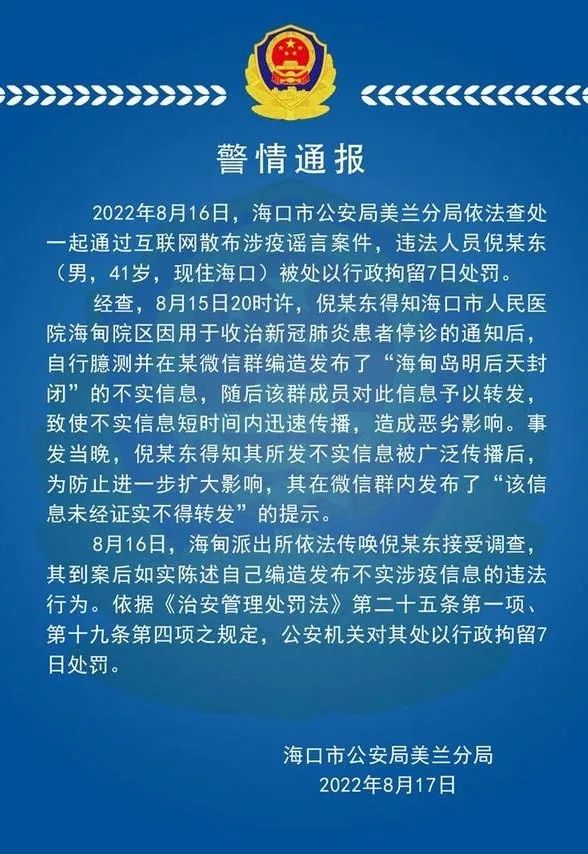 警情通报

2022年8月16日，海口市公安局美兰分局依法查处一起通过互联网散布涉疫谣言案件，违法人员倪某东（男，41岁，现住海口）被处以行政拘留7日处罚。

经查，8月15日20时许，倪某东得知海口市人民医院海甸院区因用于收治新冠肺炎患者停诊的通知后，自行臆测并在某微信群编造发布了“海甸岛明后天封闭”的不实信息，随后该群成员对此信息予以转发，致使不实信息短时间内迅速传播，造成恶劣影响。事发当晚，倪某东得知其所发不实信息被广泛传播后，为防止进一步扩大影响，其在微信群内发布了“该信息未经证实不得转发”的提示。

8月16日，海甸派出所依法传唤倪某东接受调查，其到案后如实陈述自己编造发布不实涉疫信息的违法行为。依据《治安管理处罚法》第二十五条第一项、第十九条第四项之规定，公安机关对其处以行政拘留7日处罚。

海口市公安局美兰分局
2022年8月17日